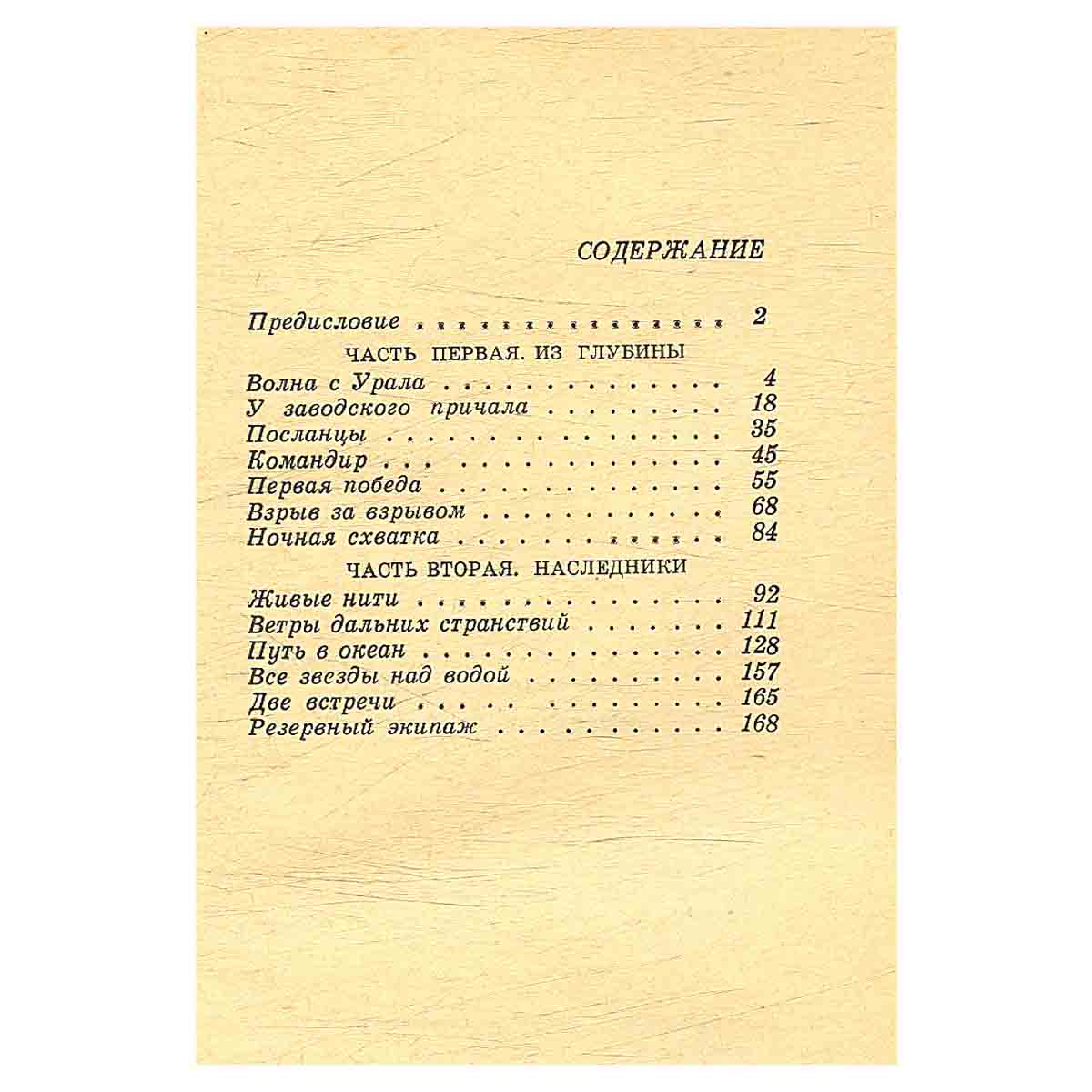 СОДЕРЖАНИЕ

Предисловие 2

ЧАСТЬ ПЕРВАЯ. ИЗ ГЛУБИНЫ

Волна с Урала 4
У заводского причала 18
Посланцы 35
Командир 45
Первая победа 55
Взрыв за взрывом 68
Ночная схватка 84

ЧАСТЬ ВТОРАЯ. НАСЛЕДНИКИ

Живые нити 92
Ветры дальних странствий 111
Путь в океан 128
Все звезды над водой 157
Две встречи 165
Резервный экипаж 168